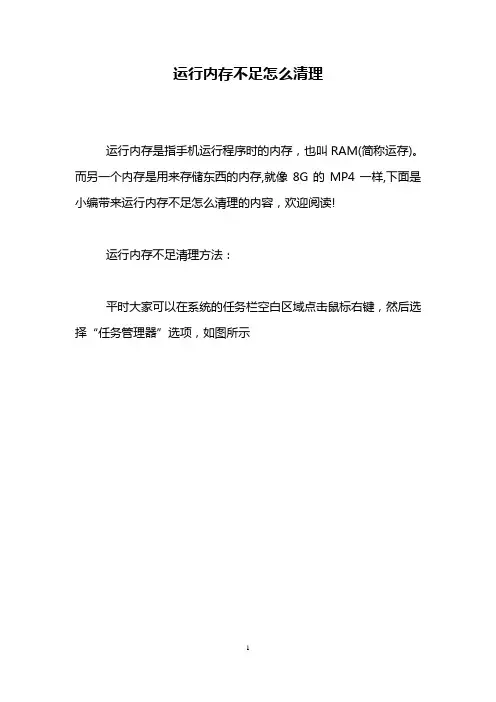 运行内存不足怎么清理

运行内存是指手机运行程序时的内存，也叫RAM(简称运存)。而另一个内存是用来存储东西的内存,就像8G的MP4一样,下面是小编带来运行内存不足怎么清理的内容，欢迎阅读!

运行内存不足清理方法：

平时大家可以在系统的任务栏空白区域点击鼠标右键，然后选择“任务管理器”选项，如图所示

1